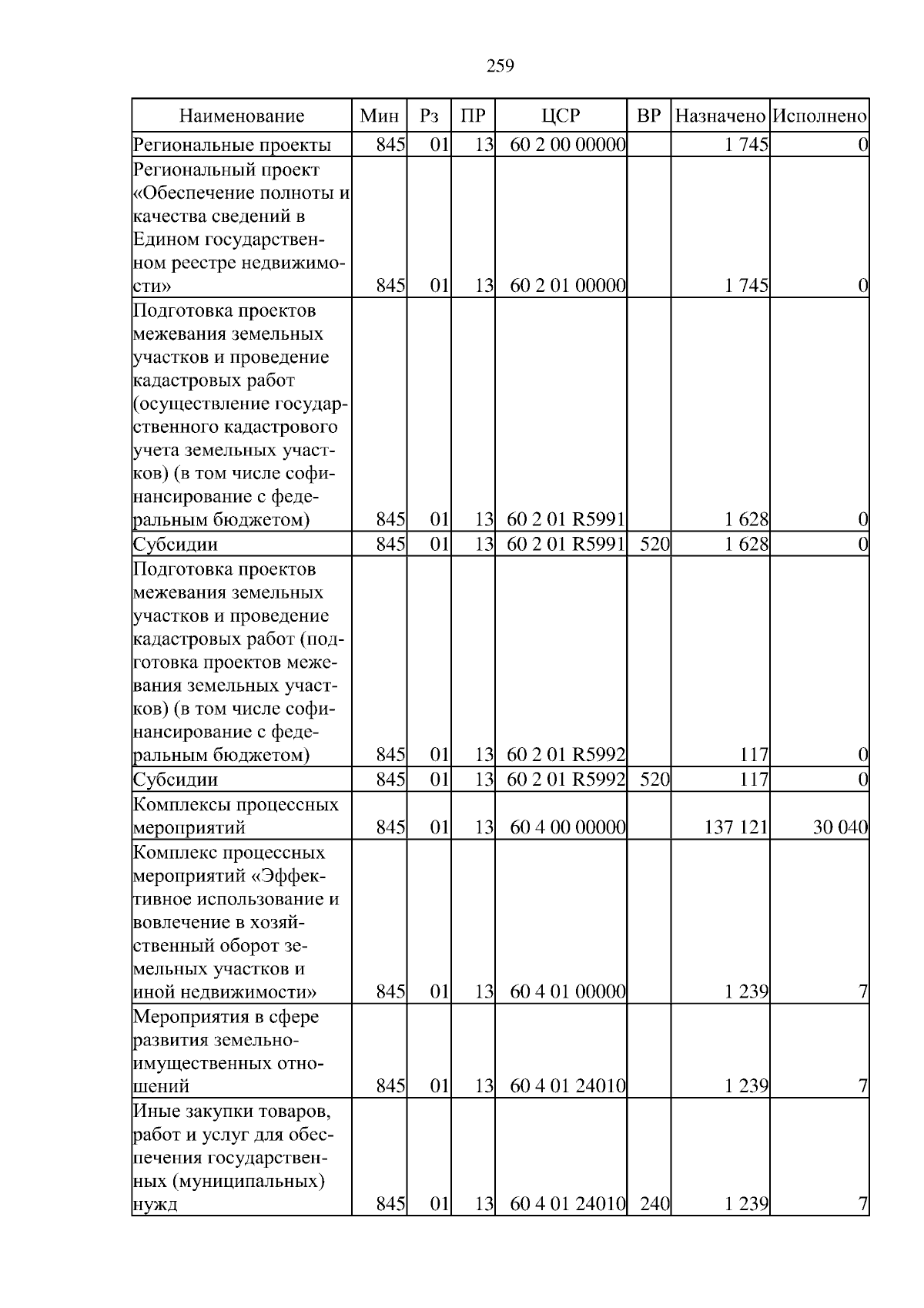 259

| Наименование | Мин | Рз | ПР | ЦСР | ВР | Назначено | Исполнено |
|---|---|---|---|---|---|---|---|
| Региональные проекты | 845 | 01 | 13 | 60 2 00 00000 | | 1 745 | 0 |
| Региональный проект «Обеспечение полноты и качества сведений в Едином государственном реестре недвижимости» | 845 | 01 | 13 | 60 2 01 00000 | | 1 745 | 0 |
| Подготовка проектов межевания земельных участков и проведение кадастровых работ (осуществление государственного кадастрового учета земельных участков) (в том числе софинансирование с федеральным бюджетом) | 845 | 01 | 13 | 60 2 01 R5991 | | 1 628 | 0 |
| Субсидии | 845 | 01 | 13 | 60 2 01 R5991 | 520 | 1 628 | 0 |
| Подготовка проектов межевания земельных участков и проведение кадастровых работ (подготовка проектов межевания земельных участков) (в том числе софинансирование с федеральным бюджетом) | 845 | 01 | 13 | 60 2 01 R5992 | | 117 | 0 |
| Субсидии | 845 | 01 | 13 | 60 2 01 R5992 | 520 | 117 | 0 |
| Комплексы процессных мероприятий | 845 | 01 | 13 | 60 4 00 00000 | | 137 121 | 30 040 |
| Комплекс процессных мероприятий «Эффективное использование и вовлечение в хозяйственный оборот земельных участков и иной недвижимости» | 845 | 01 | 13 | 60 4 01 00000 | | 1 239 | 7 |
| Мероприятия в сфере развития земельно-имущественных отношений | 845 | 01 | 13 | 60 4 01 24010 | | 1 239 | 7 |
| Иные закупки товаров, работ и услуг для обеспечения государственных (муниципальных) нужд | 845 | 01 | 13 | 60 4 01 24010 | 240 | 1 239 | 7 |